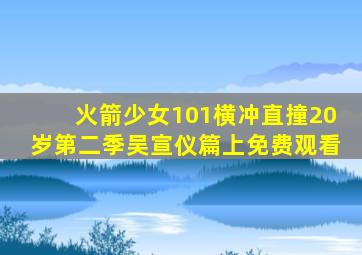 火箭少女101横冲直撞20岁第二季吴宣仪篇上免费观看